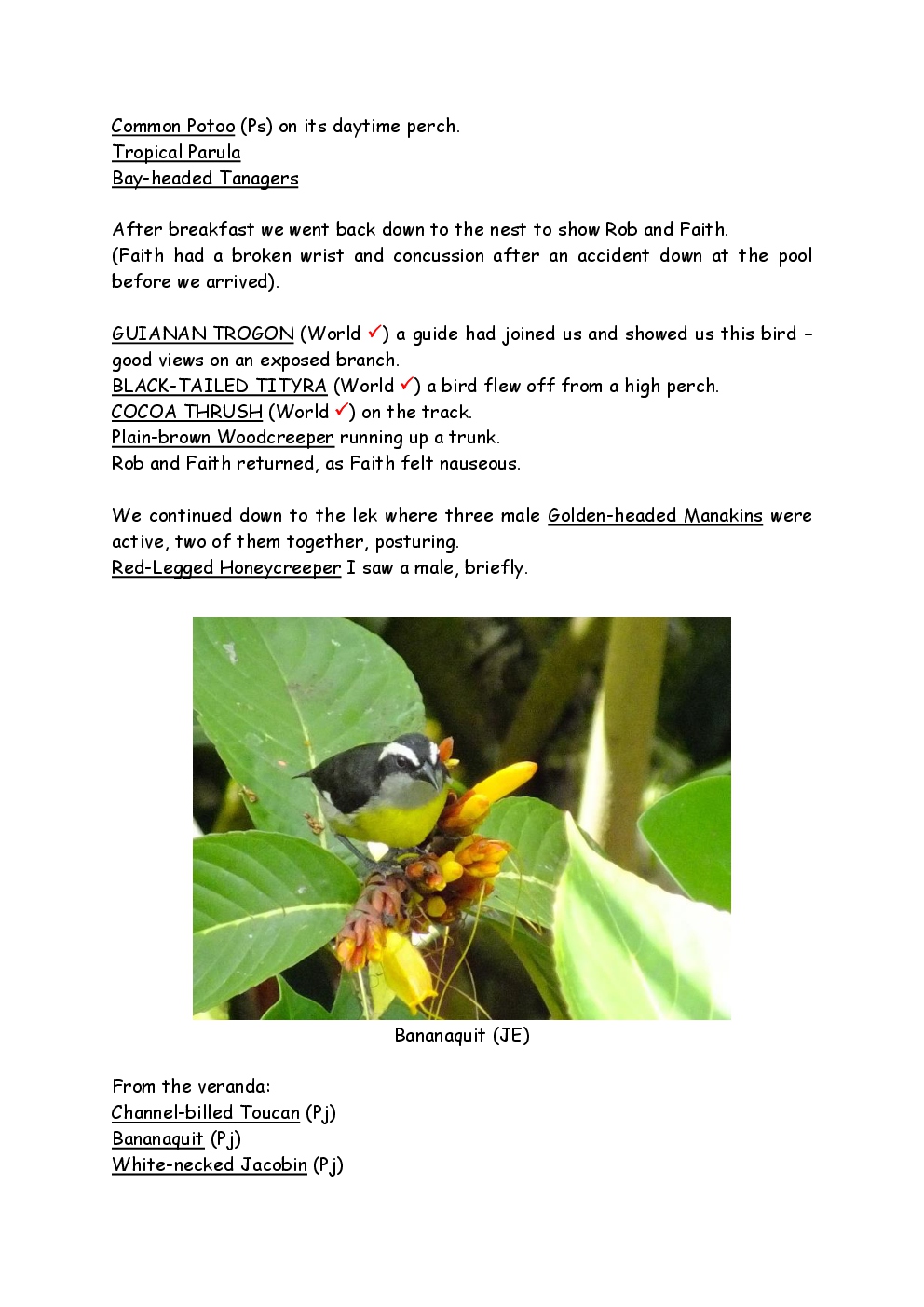 Common Potoo (Ps) on its daytime perch.
Tropical Parula
Bay-headed Tanagers

After breakfast we went back down to the nest to show Rob and Faith.
(Faith had a broken wrist and concussion after an accident down at the pool before we arrived).

GUIANAN TROGON (World ✓) a guide had joined us and showed us this bird – good views on an exposed branch.
BLACK-TAILED TITYRA (World ✓) a bird flew off from a high perch.
COCOA THRUSH (World ✓) on the track.
Plain-brown Woodcreeper running up a trunk.
Rob and Faith returned, as Faith felt nauseous.

We continued down to the lek where three male Golden-headed Manakins were active, two of them together, posturing.
Red-Legged Honeycreeper I saw a male, briefly.

Bananaquit (JE)

From the veranda:
Channel-billed Toucan (Pj)
Bananaquit (Pj)
White-necked Jacobin (Pj)